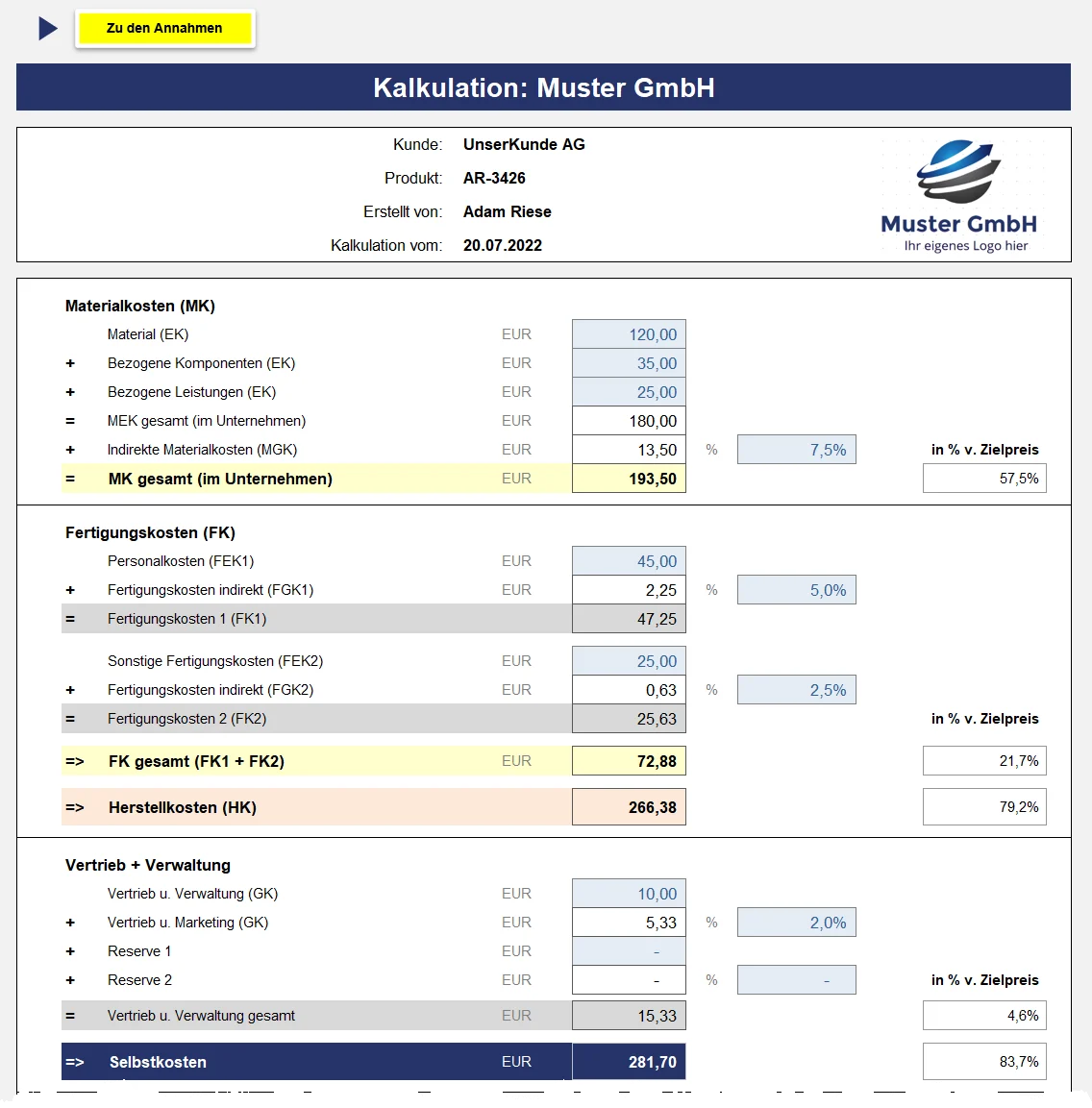 Zu den Annahmen

Kalkulation: Muster GmbH

Kunde: UnserKunde AG
Produkt: AR-3426
Erstellt von: Adam Riese
Kalkulation vom: 20.07.2022

Muster GmbH
Ihr eigenes Logo hier

Materialkosten (MK)

| | | | | | | |
|---|---|---|---|---|---|---|
| | Material (EK) | EUR | 120,00 | | | |
| + | Bezogene Komponenten (EK) | EUR | 35,00 | | | |
| + | Bezogene Leistungen (EK) | EUR | 25,00 | | | |
| = | MEK gesamt (im Unternehmen) | EUR | 180,00 | | | |
| + | Indirekte Materialkosten (MGK) | EUR | 13,50 | % | 7,5% | in % v. Zielpreis |
| = | MK gesamt (im Unternehmen) | EUR | 193,50 | | | 57,5% |

Fertigungskosten (FK)

| | | | | | | |
|---|---|---|---|---|---|---|
| | Personalkosten (FEK1) | EUR | 45,00 | | | |
| + | Fertigungskosten indirekt (FGK1) | EUR | 2,25 | % | 5,0% | |
| = | Fertigungskosten 1 (FK1) | | 47,25 | | | |
| | Sonstige Fertigungskosten (FEK2) | EUR | 25,00 | | | |
| + | Fertigungskosten indirekt (FGK2) | EUR | 0,63 | % | 2,5% | |
| = | Fertigungskosten 2 (FK2) | | 25,63 | | | in % v. Zielpreis |
| => | FK gesamt (FK1 + FK2) | EUR | 72,88 | | | 21,7% |
| => | Herstellkosten (HK) | | 266,38 | | | 79,2% |

Vertrieb + Verwaltung

| | | | | | | |
|---|---|---|---|---|---|---|
| | Vertrieb u. Verwaltung (GK) | EUR | 10,00 | | | |
| + | Vertrieb u. Marketing (GK) | EUR | 5,33 | % | 2,0% | |
| + | Reserve 1 | EUR | - | | | |
| + | Reserve 2 | EUR | - | % | - | in % v. Zielpreis |
| = | Vertrieb u. Verwaltung gesamt | EUR | 15,33 | | | 4,6% |
| => | Selbstkosten | EUR | 281,70 | | | 83,7% |